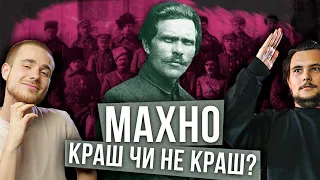 МАХНО
КРАШ ЧИ НЕ КРАШ?